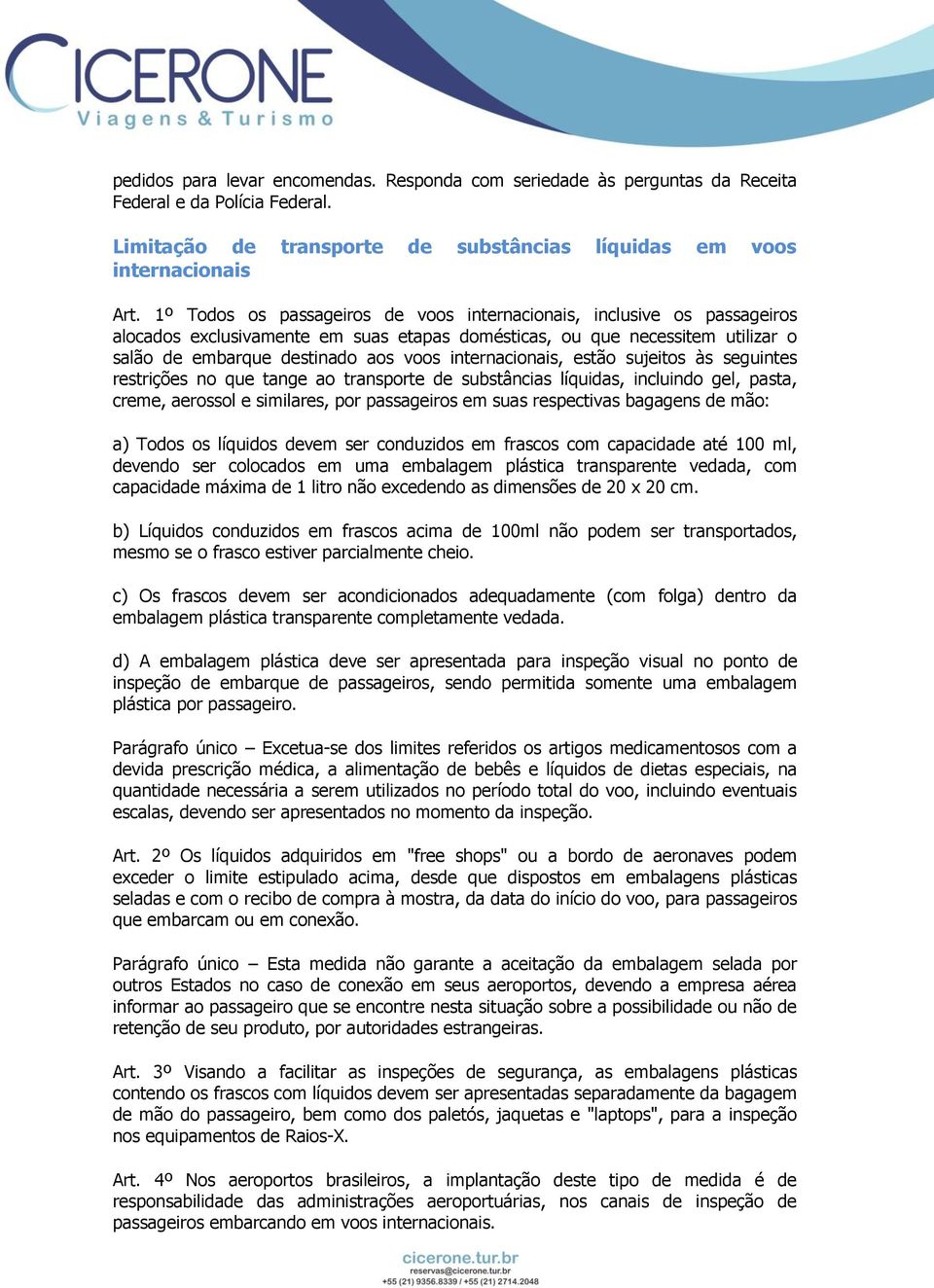 CICERONE
Viagens & Turismo

pedidos para levar encomendas. Responda com seriedade às perguntas da Receita Federal e da Polícia Federal.

Limitação de transporte de substâncias líquidas em voos internacionais

Art. 1º Todos os passageiros de voos internacionais, inclusive os passageiros alocados exclusivamente em suas etapas domésticas, ou que necessitem utilizar o salão de embarque destinado aos voos internacionais, estão sujeitos às seguintes restrições no que tange ao transporte de substâncias líquidas, incluindo gel, pasta, creme, aerossol e similares, por passageiros em suas respectivas bagagens de mão:

a) Todos os líquidos devem ser conduzidos em frascos com capacidade até 100 ml, devendo ser colocados em uma embalagem plástica transparente vedada, com capacidade máxima de 1 litro não excedendo as dimensões de 20 x 20 cm.

b) Líquidos conduzidos em frascos acima de 100ml não podem ser transportados, mesmo se o frasco estiver parcialmente cheio.

c) Os frascos devem ser acondicionados adequadamente (com folga) dentro da embalagem plástica transparente completamente vedada.

d) A embalagem plástica deve ser apresentada para inspeção visual no ponto de inspeção de embarque de passageiros, sendo permitida somente uma embalagem plástica por passageiro.

Parágrafo único – Excetua-se dos limites referidos os artigos medicamentosos com a devida prescrição médica, a alimentação de bebês e líquidos de dietas especiais, na quantidade necessária a serem utilizados no período total do voo, incluindo eventuais escalas, devendo ser apresentados no momento da inspeção.

Art. 2º Os líquidos adquiridos em "free shops" ou a bordo de aeronaves podem exceder o limite estipulado acima, desde que dispostos em embalagens plásticas seladas e com o recibo de compra à mostra, da data do início do voo, para passageiros que embarcam ou em conexão.

Parágrafo único – Esta medida não garante a aceitação da embalagem selada por outros Estados no caso de conexão em seus aeroportos, devendo a empresa aérea informar ao passageiro que se encontre nesta situação sobre a possibilidade ou não de retenção de seu produto, por autoridades estrangeiras.

Art. 3º Visando a facilitar as inspeções de segurança, as embalagens plásticas contendo os frascos com líquidos devem ser apresentadas separadamente da bagagem de mão do passageiro, bem como dos paletós, jaquetas e "laptops", para a inspeção nos equipamentos de Raios-X.

Art. 4º Nos aeroportos brasileiros, a implantação deste tipo de medida é de responsabilidade das administrações aeroportuárias, nos canais de inspeção de passageiros embarcando em voos internacionais.

cicerone.tur.br
reservas@cicerone.tur.br
+55 (21) 9356.8339 / +55 (21) 2714.2048